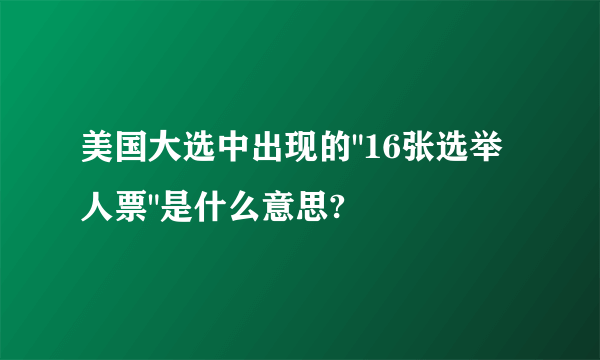 美国大选中出现的"16张选举人票"是什么意思?